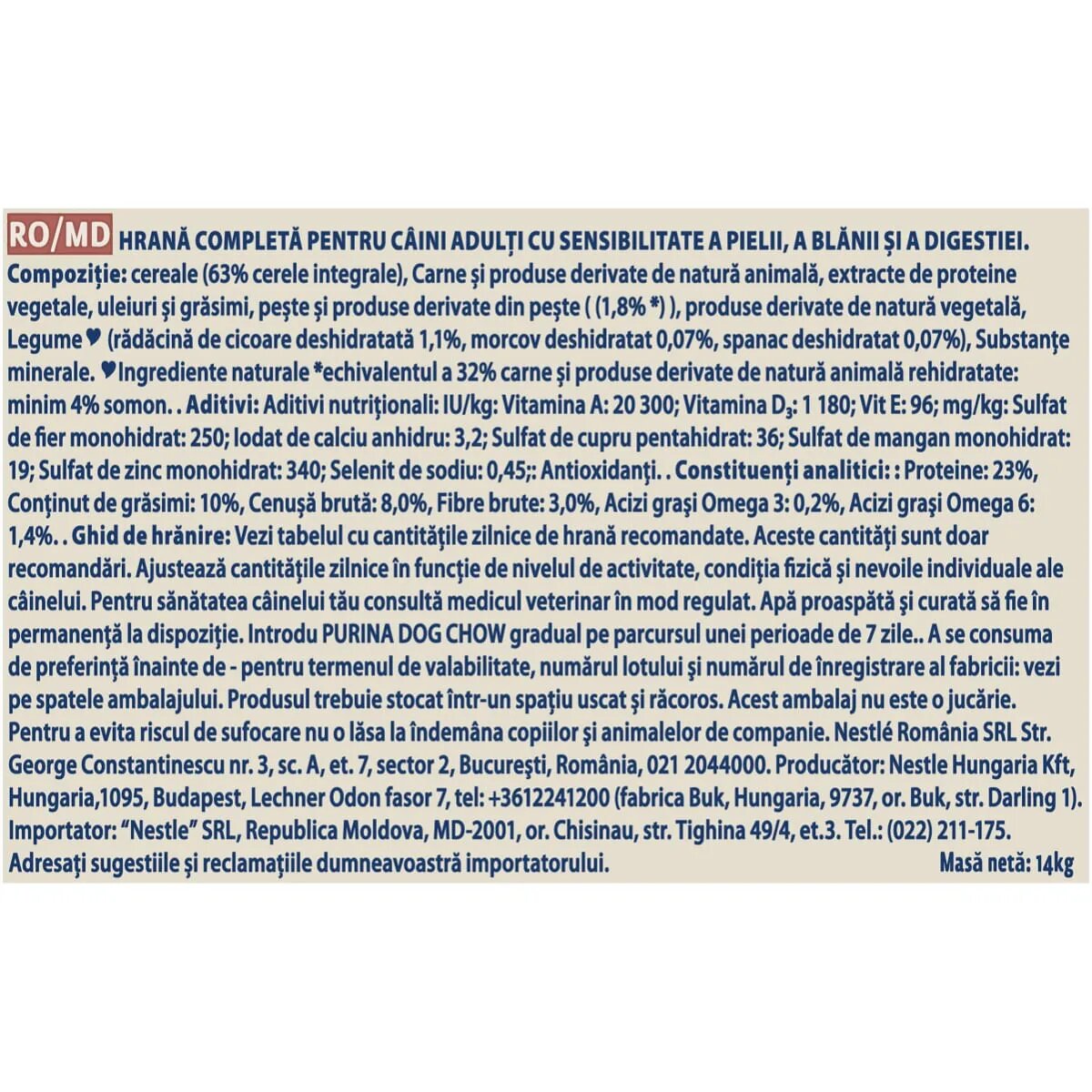 RO/MD HRANĂ COMPLETĂ PENTRU CÂINI ADULȚI CU SENSIBILITATE A PIELII, A BLĂNII ȘI A DIGESTIEI.

Compoziție: cereale (63% cerele integrale), Carne și produse derivate de natură animală, extracte de proteine vegetale, uleiuri și grăsimi, pește și produse derivate din pește ( (1,8% *) ), produse derivate de natură vegetală, Legume ♥ (rădăcină de cicoare deshidratată 1,1%, morcov deshidratat 0,07%, spanac deshidratat 0,07%), Substanțe minerale. ♥Ingrediente naturale *echivalentul a 32% carne și produse derivate de natură animală rehidratate: minim 4% somon. . Aditivi: Aditivi nutriționali: IU/kg: Vitamina A: 20 300; Vitamina $D_3$: 1 180; Vit E: 96; mg/kg: Sulfat de fier monohidrat: 250; Iodat de calciu anhidru: 3,2; Sulfat de cupru pentahidrat: 36; Sulfat de mangan monohidrat: 19; Sulfat de zinc monohidrat: 340; Selenit de sodiu: 0,45;: Antioxidanți. . Constituenți analitici: : Proteine: 23%, Conținut de grăsimi: 10%, Cenușă brută: 8,0%, Fibre brute: 3,0%, Acizi grași Omega 3: 0,2%, Acizi grași Omega 6: 1,4%. . Ghid de hrănire: Vezi tabelul cu cantitățile zilnice de hrană recomandate. Aceste cantități sunt doar recomandări. Ajustează cantitățile zilnice în funcție de nivelul de activitate, condiția fizică și nevoile individuale ale câinelui. Pentru sănătatea câinelui tău consultă medicul veterinar în mod regulat. Apă proaspătă și curată să fie în permanență la dispoziție. Introdu PURINA DOG CHOW gradual pe parcursul unei perioade de 7 zile.. A se consuma de preferință înainte de - pentru termenul de valabilitate, numărul lotului și numărul de înregistrare al fabricii: vezi pe spatele ambalajului. Produsul trebuie stocat într-un spațiu uscat și răcoros. Acest ambalaj nu este o jucărie. Pentru a evita riscul de sufocare nu o lăsa la îndemâna copiilor și animalelor de companie. Nestlé România SRL Str. George Constantinescu nr. 3, sc. A, et. 7, sector 2, București, România, 021 2044000. Producător: Nestle Hungaria Kft, Hungaria,1095, Budapest, Lechner Odon fasor 7, tel: +3612241200 (fabrica Buk, Hungaria, 9737, or. Buk, str. Darling 1). Importator: "Nestle" SRL, Republica Moldova, MD-2001, or. Chisinau, str. Tighina 49/4, et.3. Tel.: (022) 211-175. Adresați sugestiile și reclamațiile dumneavoastră importatorului.

Masă netă: 14kg